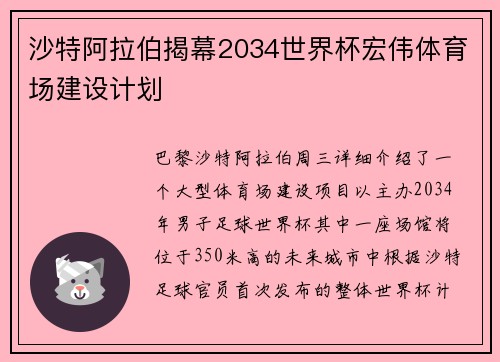 沙特阿拉伯揭幕2034世界杯宏伟体育场建设计划

巴黎沙特阿拉伯周三详细介绍了一个大型体育场建设项目以主办2034年男子足球世界杯其中一座场馆将位于350米高的未来城市中根据沙特足球官员首次发布的整体世界杯计